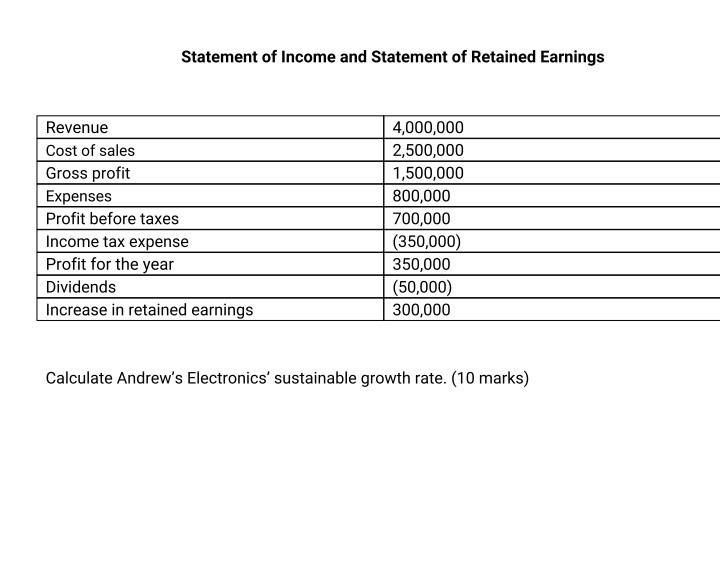 Statement of Income and Statement of Retained Earnings

| Revenue | 4,000,000 |
|---|---|
| Cost of sales | 2,500,000 |
| Gross profit | 1,500,000 |
| Expenses | 800,000 |
| Profit before taxes | 700,000 |
| Income tax expense | (350,000) |
| Profit for the year | 350,000 |
| Dividends | (50,000) |
| Increase in retained earnings | 300,000 |

Calculate Andrew's Electronics' sustainable growth rate. (10 marks)